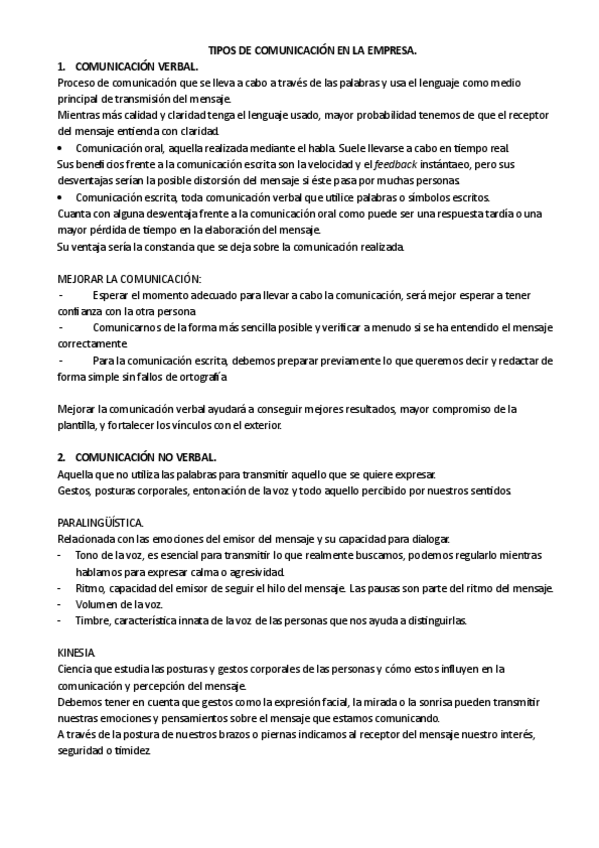 TIPOS DE COMUNICACIÓN EN LA EMPRESA.

1. COMUNICACIÓN VERBAL.

Proceso de comunicación que se lleva a cabo a través de las palabras y usa el lenguaje como medio principal de transmisión del mensaje.
Mientras más calidad y claridad tenga el lenguaje usado, mayor probabilidad tenemos de que el receptor del mensaje entienda con claridad.

• Comunicación oral, aquella realizada mediante el habla. Suele llevarse a cabo en tiempo real.

Sus beneficios frente a la comunicación escrita son la velocidad y el feedback instántaeo, pero sus desventajas serían la posible distorsión del mensaje si éste pasa por muchas personas.

• Comunicación escrita, toda comunicación verbal que utilice palabras o símbolos escritos.

Cuanta con alguna desventaja frente a la comunicación oral como puede ser una respuesta tardía o una mayor pérdida de tiempo en la elaboración del mensaje.
Su ventaja sería la constancia que se deja sobre la comunicación realizada.

MEJORAR LA COMUNICACIÓN:

- Esperar el momento adecuado para llevar a cabo la comunicación, será mejor esperar a tener confianza con la otra persona.
- Comunicarnos de la forma más sencilla posible y verificar a menudo si se ha entendido el mensaje correctamente.
- Para la comunicación escrita, debemos preparar previamente lo que queremos decir y redactar de forma simple sin fallos de ortografía.

Mejorar la comunicación verbal ayudará a conseguir mejores resultados, mayor compromiso de la plantilla, y fortalecer los vínculos con el exterior.

2. COMUNICACIÓN NO VERBAL.

Aquella que no utiliza las palabras para transmitir aquello que se quiere expresar.
Gestos, posturas corporales, entonación de la voz y todo aquello percibido por nuestros sentidos.

PARALINGÜÍSTICA.

Relacionada con las emociones del emisor del mensaje y su capacidad para dialogar.

- Tono de la voz, es esencial para transmitir lo que realmente buscamos, podemos regularlo mientras hablamos para expresar calma o agresividad.
- Ritmo, capacidad del emisor de seguir el hilo del mensaje. Las pausas son parte del ritmo del mensaje.
- Volumen de la voz.
- Timbre, característica innata de la voz de las personas que nos ayuda a distinguirlas.

KINESIA.

Ciencia que estudia las posturas y gestos corporales de las personas y cómo estos influyen en la comunicación y percepción del mensaje.
Debemos tener en cuenta que gestos como la expresión facial, la mirada o la sonrisa pueden transmitir nuestras emociones y pensamientos sobre el mensaje que estamos comunicando.
A través de la postura de nuestros brazos o piernas indicamos al receptor del mensaje nuestro interés, seguridad o timidez.